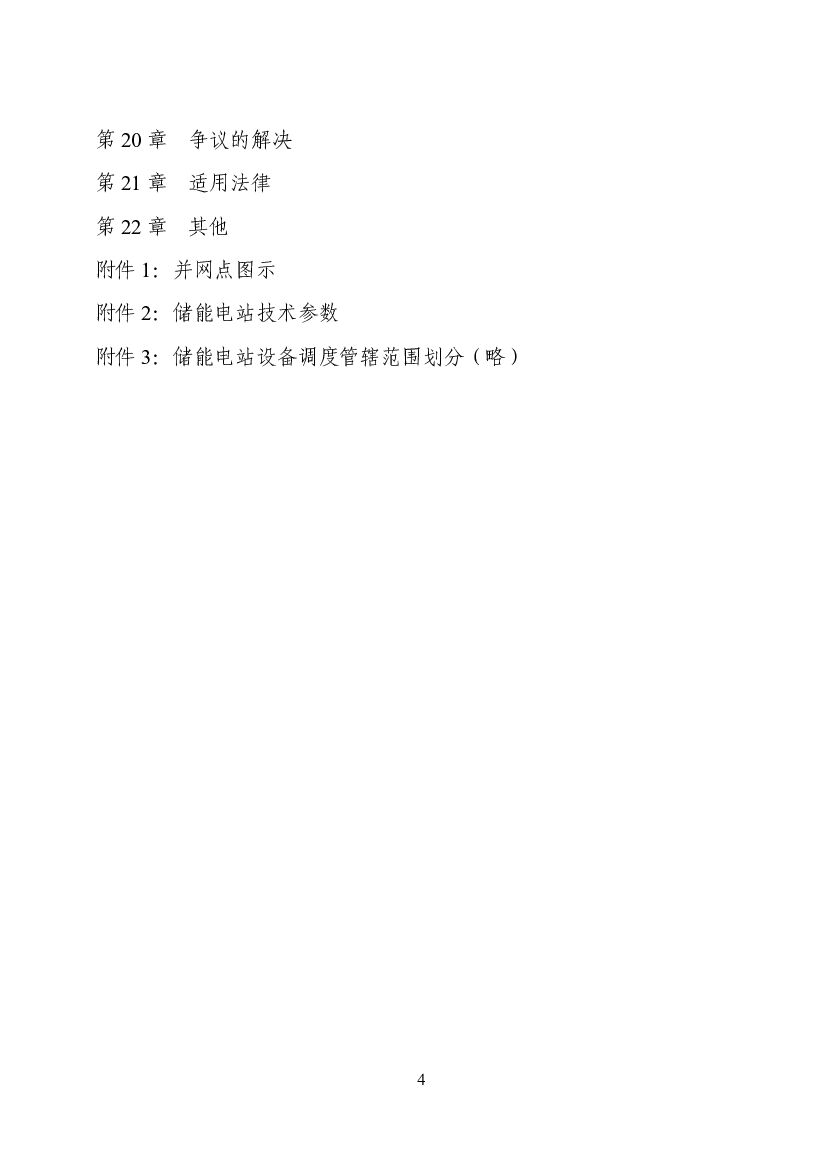 第20章 争议的解决

第21章 适用法律

第22章 其他

附件1：并网点图示

附件2：储能电站技术参数

附件3：储能电站设备调度管辖范围划分（略）

4